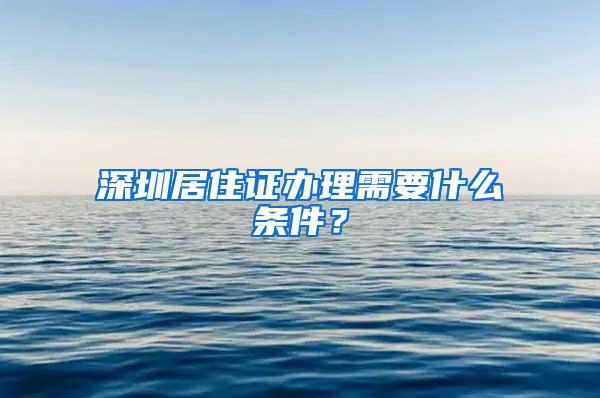 深圳居住证办理需要什么条件？